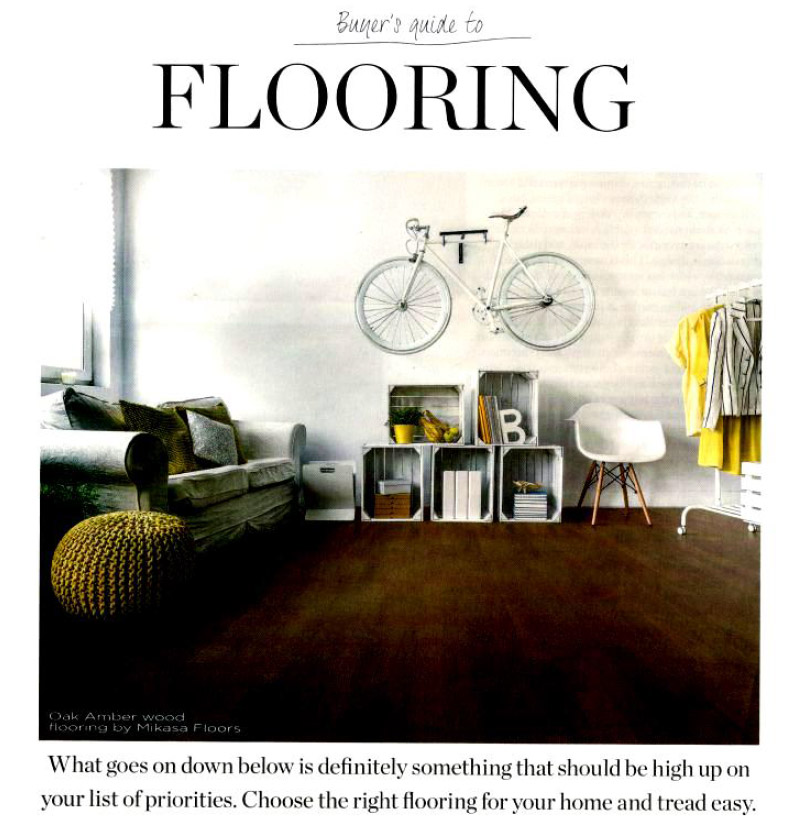 Buyer's guide to

FLOORING

Oak Amber wood
flooring by Mikasa Floors

What goes on down below is definitely something that should be high up on your list of priorities. Choose the right flooring for your home and tread easy.